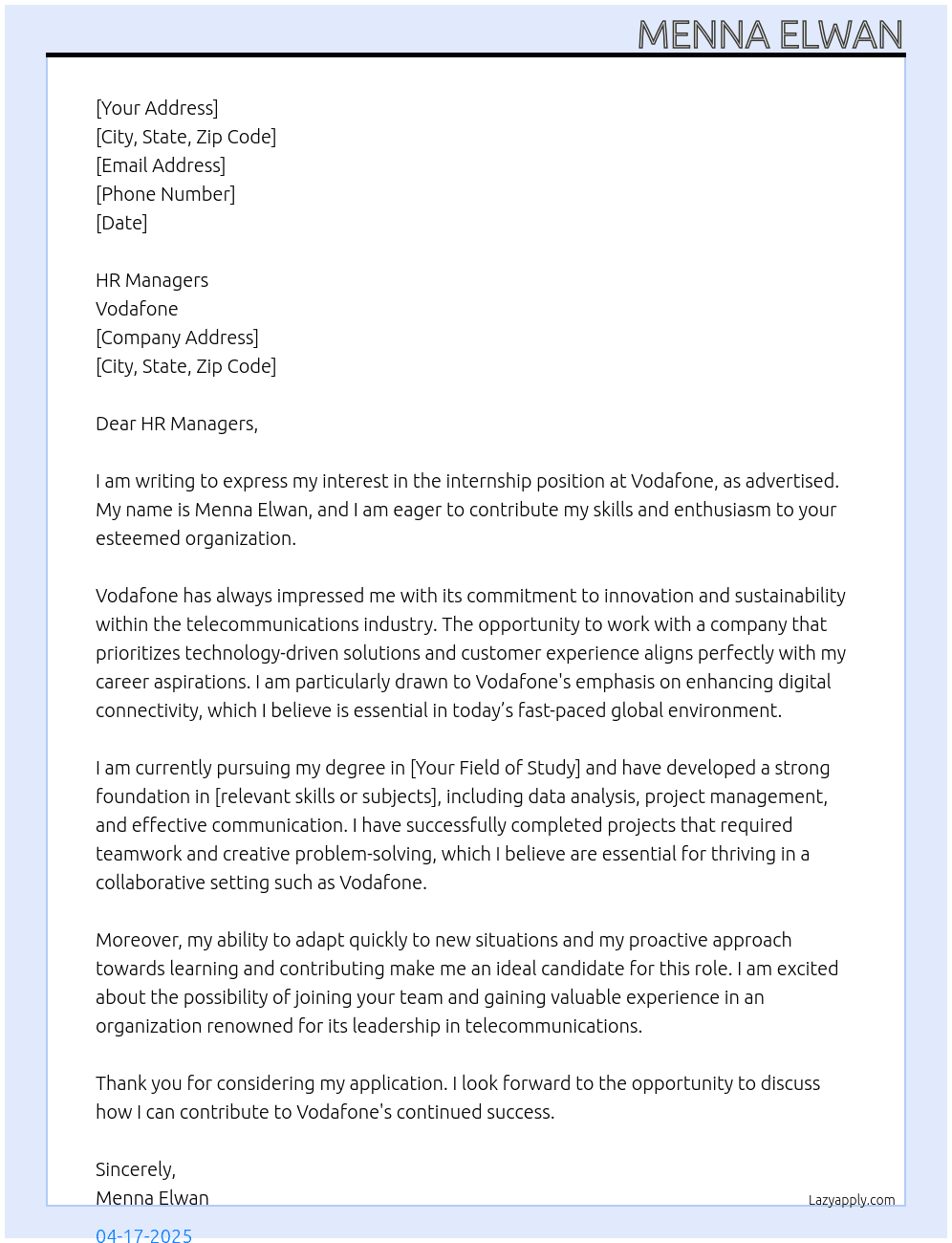 MENNA ELWAN

[Your Address]
[City, State, Zip Code]
[Email Address]
[Phone Number]
[Date]

HR Managers
Vodafone
[Company Address]
[City, State, Zip Code]

Dear HR Managers,

I am writing to express my interest in the internship position at Vodafone, as advertised. My name is Menna Elwan, and I am eager to contribute my skills and enthusiasm to your esteemed organization.

Vodafone has always impressed me with its commitment to innovation and sustainability within the telecommunications industry. The opportunity to work with a company that prioritizes technology-driven solutions and customer experience aligns perfectly with my career aspirations. I am particularly drawn to Vodafone's emphasis on enhancing digital connectivity, which I believe is essential in today's fast-paced global environment.

I am currently pursuing my degree in [Your Field of Study] and have developed a strong foundation in [relevant skills or subjects], including data analysis, project management, and effective communication. I have successfully completed projects that required teamwork and creative problem-solving, which I believe are essential for thriving in a collaborative setting such as Vodafone.

Moreover, my ability to adapt quickly to new situations and my proactive approach towards learning and contributing make me an ideal candidate for this role. I am excited about the possibility of joining your team and gaining valuable experience in an organization renowned for its leadership in telecommunications.

Thank you for considering my application. I look forward to the opportunity to discuss how I can contribute to Vodafone's continued success.

Sincerely,
Menna Elwan

Lazyapply.com

04-17-2025